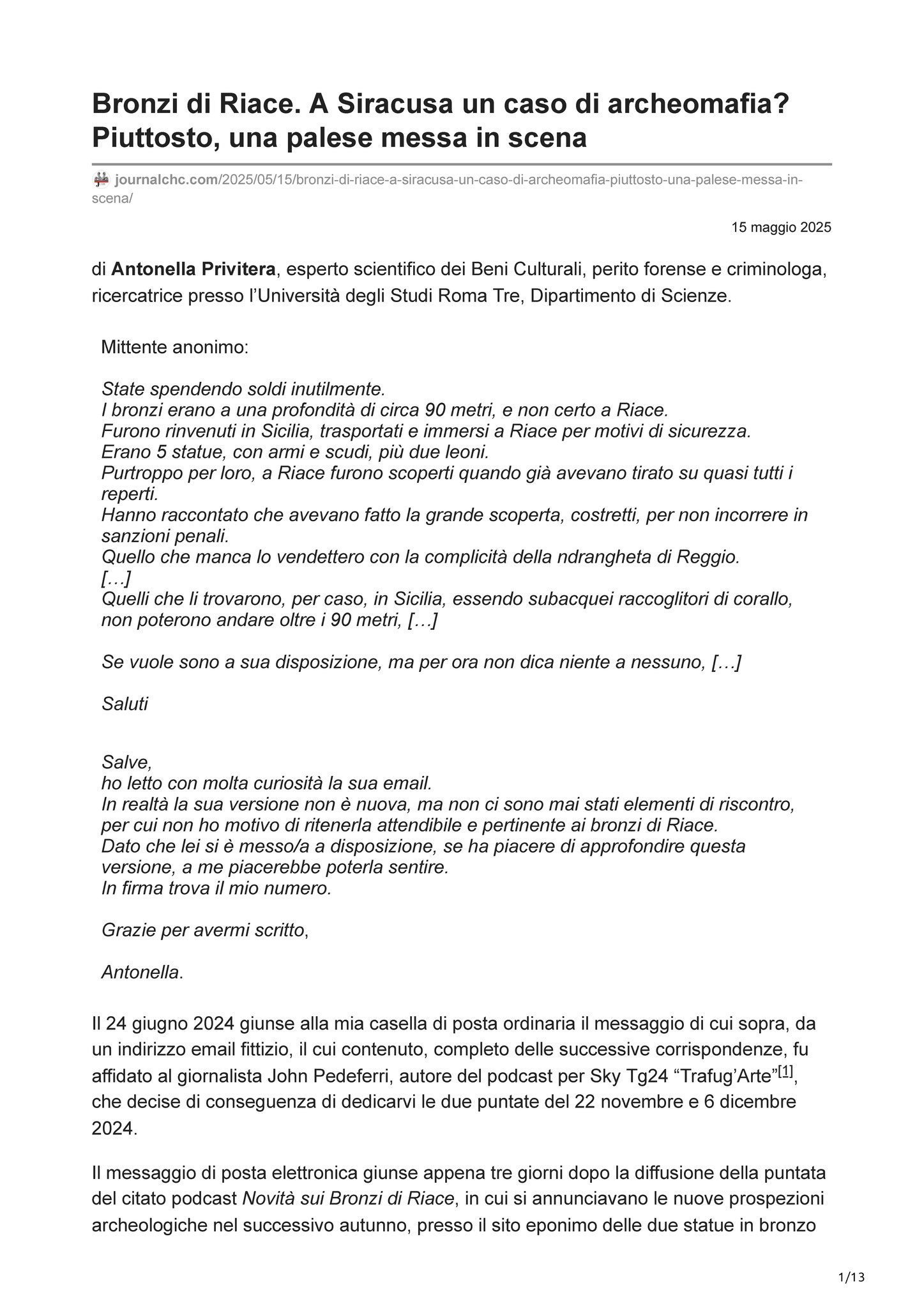 Bronzi di Riace. A Siracusa un caso di archeomafia? Piuttosto, una palese messa in scena

journalchc.com/2025/05/15/bronzi-di-riace-a-siracusa-un-caso-di-archeomafia-piuttosto-una-palese-messa-in-scena/

15 maggio 2025

di Antonella Privitera, esperto scientifico dei Beni Culturali, perito forense e criminologa, ricercatrice presso l'Università degli Studi Roma Tre, Dipartimento di Scienze.

Mittente anonimo:

State spendendo soldi inutilmente.
I bronzi erano a una profondità di circa 90 metri, e non certo a Riace.
Furono rinvenuti in Sicilia, trasportati e immersi a Riace per motivi di sicurezza.
Erano 5 statue, con armi e scudi, più due leoni.
Purtroppo per loro, a Riace furono scoperti quando già avevano tirato su quasi tutti i reperti.
Hanno raccontato che avevano fatto la grande scoperta, costretti, per non incorrere in sanzioni penali.
Quello che manca lo vendettero con la complicità della ndrangheta di Reggio.
[…]
Quelli che li trovarono, per caso, in Sicilia, essendo subacquei raccoglitori di corallo, non poterono andare oltre i 90 metri, […]

Se vuole sono a sua disposizione, ma per ora non dica niente a nessuno, […]

Saluti

Salve,
ho letto con molta curiosità la sua email.
In realtà la sua versione non è nuova, ma non ci sono mai stati elementi di riscontro, per cui non ho motivo di ritenerla attendibile e pertinente ai bronzi di Riace.
Dato che lei si è messo/a a disposizione, se ha piacere di approfondire questa versione, a me piacerebbe poterla sentire.
In firma trova il mio numero.

Grazie per avermi scritto,

Antonella.

Il 24 giugno 2024 giunse alla mia casella di posta ordinaria il messaggio di cui sopra, da un indirizzo email fittizio, il cui contenuto, completo delle successive corrispondenze, fu affidato al giornalista John Pedeferri, autore del podcast per Sky Tg24 "Trafug'Arte"[1], che decise di conseguenza di dedicarvi le due puntate del 22 novembre e 6 dicembre 2024.

Il messaggio di posta elettronica giunse appena tre giorni dopo la diffusione della puntata del citato podcast Novità sui Bronzi di Riace, in cui si annunciavano le nuove prospezioni archeologiche nel successivo autunno, presso il sito eponimo delle due statue in bronzo

1/13